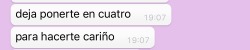 deja ponerte en cuatro 19:07

para hacerte cariño 19:07